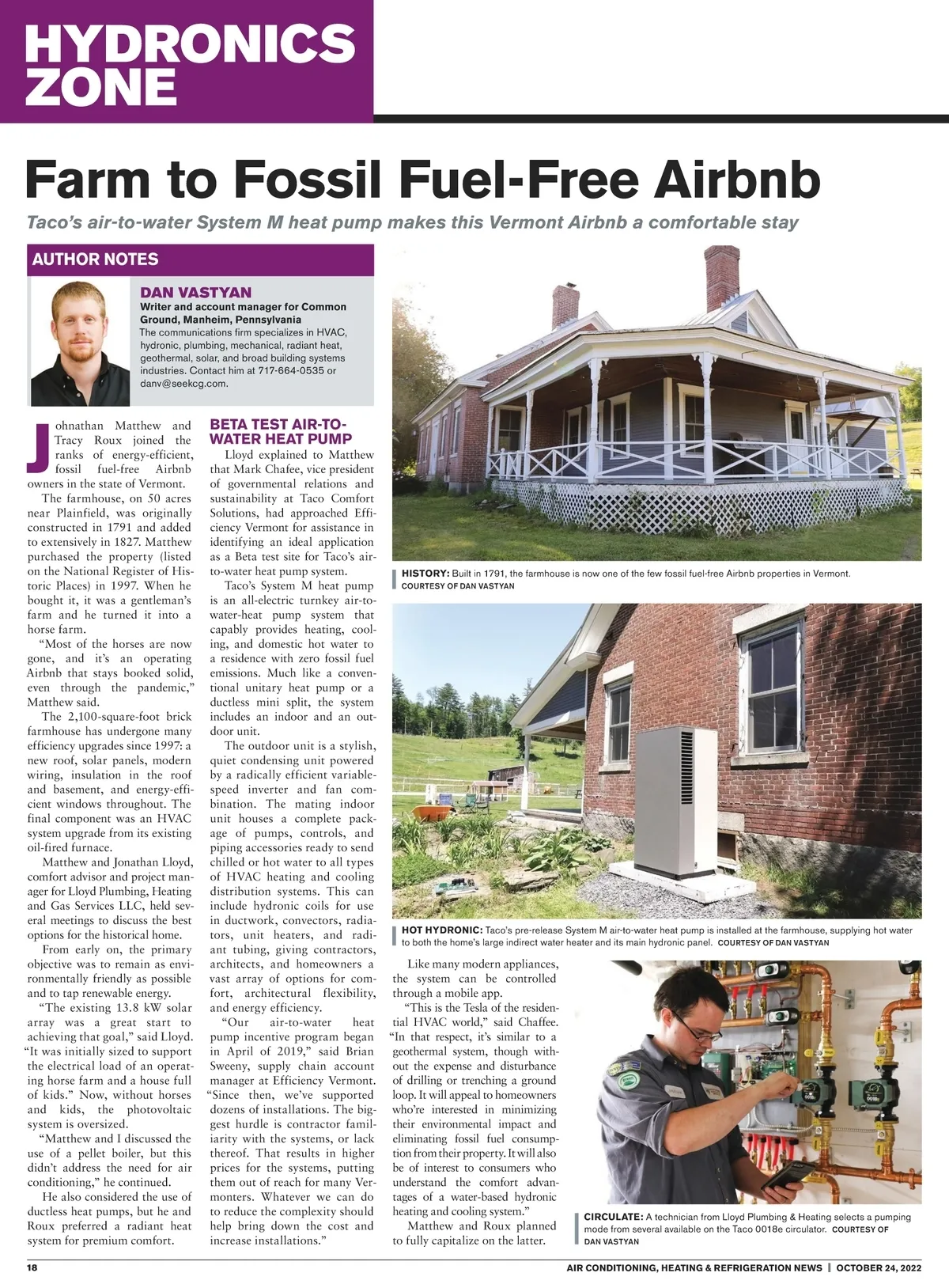 HYDRONICS ZONE

Farm to Fossil Fuel-Free Airbnb

Taco's air-to-water System M heat pump makes this Vermont Airbnb a comfortable stay

AUTHOR NOTES

DAN VASTYAN
Writer and account manager for Common Ground, Manheim, Pennsylvania
The communications firm specializes in HVAC, hydronic, plumbing, mechanical, radiant heat, geothermal, solar, and broad building systems industries. Contact him at 717-664-0535 or danv@seekcg.com.

Johnathan Matthew and Tracy Roux joined the ranks of energy-efficient, fossil fuel-free Airbnb owners in the state of Vermont.

The farmhouse, on 50 acres near Plainfield, was originally constructed in 1791 and added to extensively in 1827. Matthew purchased the property (listed on the National Register of Historic Places) in 1997. When he bought it, it was a gentleman's farm and he turned it into a horse farm.

"Most of the horses are now gone, and it's an operating Airbnb that stays booked solid, even through the pandemic," Matthew said.

The 2,100-square-foot brick farmhouse has undergone many efficiency upgrades since 1997: a new roof, solar panels, modern wiring, insulation in the roof and basement, and energy-efficient windows throughout. The final component was an HVAC system upgrade from its existing oil-fired furnace.

Matthew and Jonathan Lloyd, comfort advisor and project manager for Lloyd Plumbing, Heating and Gas Services LLC, held several meetings to discuss the best options for the historical home.

From early on, the primary objective was to remain as environmentally friendly as possible and to tap renewable energy.

"The existing 13.8 kW solar array was a great start to achieving that goal," said Lloyd. "It was initially sized to support the electrical load of an operating horse farm and a house full of kids." Now, without horses and kids, the photovoltaic system is oversized.

"Matthew and I discussed the use of a pellet boiler, but this didn't address the need for air conditioning," he continued.

He also considered the use of ductless heat pumps, but he and Roux preferred a radiant heat system for premium comfort.

BETA TEST AIR-TO-WATER HEAT PUMP

Lloyd explained to Matthew that Mark Chafee, vice president of governmental relations and sustainability at Taco Comfort Solutions, had approached Efficiency Vermont for assistance in identifying an ideal application as a Beta test site for Taco's air-to-water heat pump system.

Taco's System M heat pump is an all-electric turnkey air-to-water-heat pump system that capably provides heating, cooling, and domestic hot water to a residence with zero fossil fuel emissions. Much like a conventional unitary heat pump or a ductless mini split, the system includes an indoor and an outdoor unit.

The outdoor unit is a stylish, quiet condensing unit powered by a radically efficient variable-speed inverter and fan combination. The mating indoor unit houses a complete package of pumps, controls, and piping accessories ready to send chilled or hot water to all types of HVAC heating and cooling distribution systems. This can include hydronic coils for use in ductwork, convectors, radiators, unit heaters, and radiant tubing, giving contractors, architects, and homeowners a vast array of options for comfort, architectural flexibility, and energy efficiency.

"Our air-to-water heat pump incentive program began in April of 2019," said Brian Sweeny, supply chain account manager at Efficiency Vermont. "Since then, we've supported dozens of installations. The biggest hurdle is contractor familiarity with the systems, or lack thereof. That results in higher prices for the systems, putting them out of reach for many Vermonters. Whatever we can do to reduce the complexity should help bring down the cost and increase installations."

HISTORY: Built in 1791, the farmhouse is now one of the few fossil fuel-free Airbnb properties in Vermont. COURTESY OF DAN VASTYAN

HOT HYDRONIC: Taco's pre-release System M air-to-water heat pump is installed at the farmhouse, supplying hot water to both the home's large indirect water heater and its main hydronic panel. COURTESY OF DAN VASTYAN

Like many modern appliances, the system can be controlled through a mobile app.

"This is the Tesla of the residential HVAC world," said Chaffee. "In that respect, it's similar to a geothermal system, though without the expense and disturbance of drilling or trenching a ground loop. It will appeal to homeowners who're interested in minimizing their environmental impact and eliminating fossil fuel consumption from their property. It will also be of interest to consumers who understand the comfort advantages of a water-based hydronic heating and cooling system."

Matthew and Roux planned to fully capitalize on the latter.

CIRCULATE: A technician from Lloyd Plumbing & Heating selects a pumping mode from several available on the Taco 0018e circulator. COURTESY OF DAN VASTYAN

18

AIR CONDITIONING, HEATING & REFRIGERATION NEWS | OCTOBER 24, 2022